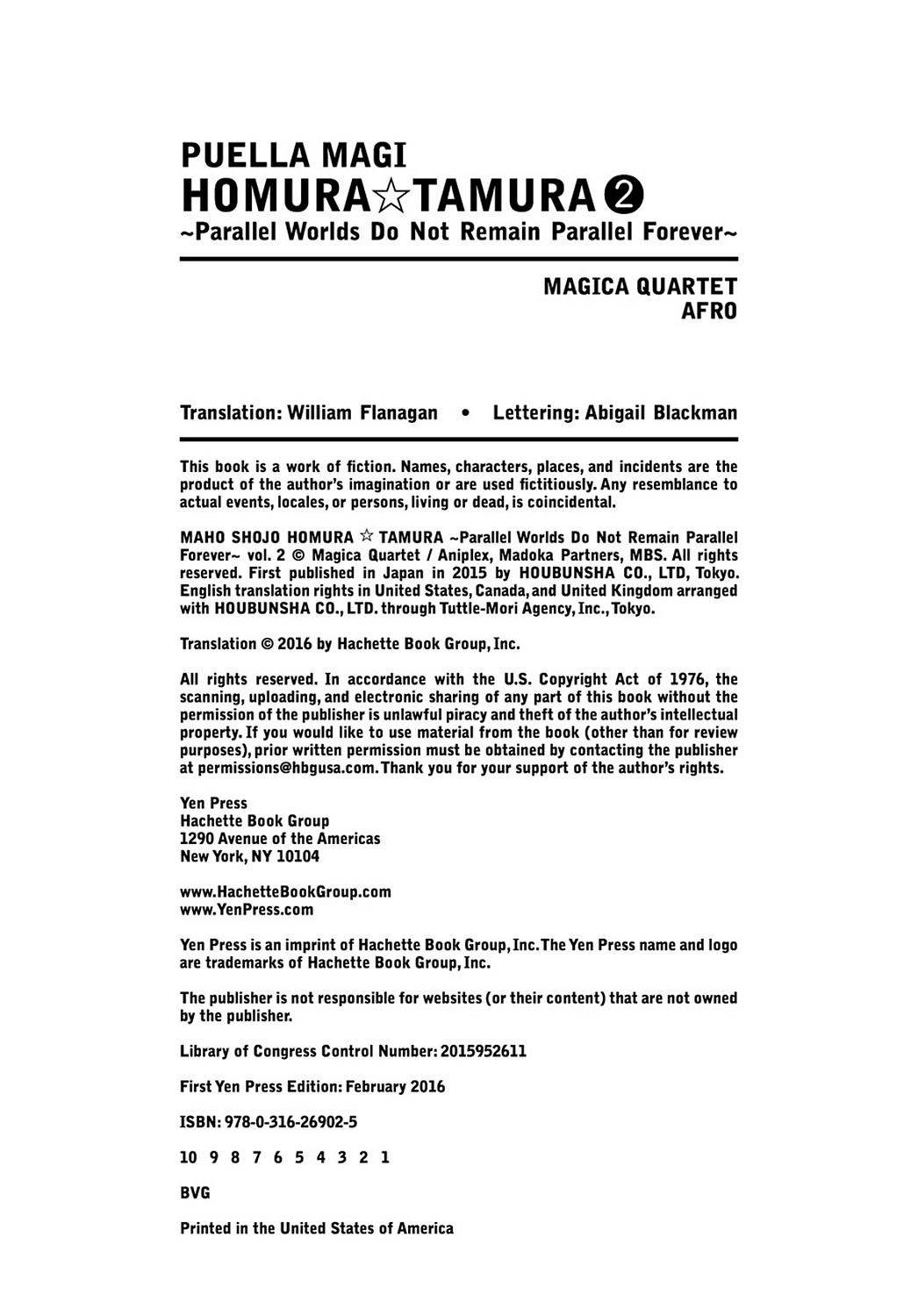 PUELLA MAGI
HOMURA☆TAMURA ❷
~Parallel Worlds Do Not Remain Parallel Forever~

MAGICA QUARTET
AFRO

Translation: William Flanagan • Lettering: Abigail Blackman

This book is a work of fiction. Names, characters, places, and incidents are the product of the author's imagination or are used fictitiously. Any resemblance to actual events, locales, or persons, living or dead, is coincidental.

MAHO SHOJO HOMURA ☆ TAMURA ~Parallel Worlds Do Not Remain Parallel Forever~ vol. 2 © Magica Quartet / Aniplex, Madoka Partners, MBS. All rights reserved. First published in Japan in 2015 by HOUBUNSHA CO., LTD, Tokyo. English translation rights in United States, Canada, and United Kingdom arranged with HOUBUNSHA CO., LTD. through Tuttle-Mori Agency, Inc., Tokyo.

Translation © 2016 by Hachette Book Group, Inc.

All rights reserved. In accordance with the U.S. Copyright Act of 1976, the scanning, uploading, and electronic sharing of any part of this book without the permission of the publisher is unlawful piracy and theft of the author's intellectual property. If you would like to use material from the book (other than for review purposes), prior written permission must be obtained by contacting the publisher at permissions@hbgusa.com. Thank you for your support of the author's rights.

Yen Press
Hachette Book Group
1290 Avenue of the Americas
New York, NY 10104

www.HachetteBookGroup.com
www.YenPress.com

Yen Press is an imprint of Hachette Book Group, Inc. The Yen Press name and logo are trademarks of Hachette Book Group, Inc.

The publisher is not responsible for websites (or their content) that are not owned by the publisher.

Library of Congress Control Number: 2015952611

First Yen Press Edition: February 2016

ISBN: 978-0-316-26902-5

10 9 8 7 6 5 4 3 2 1

BVG

Printed in the United States of America